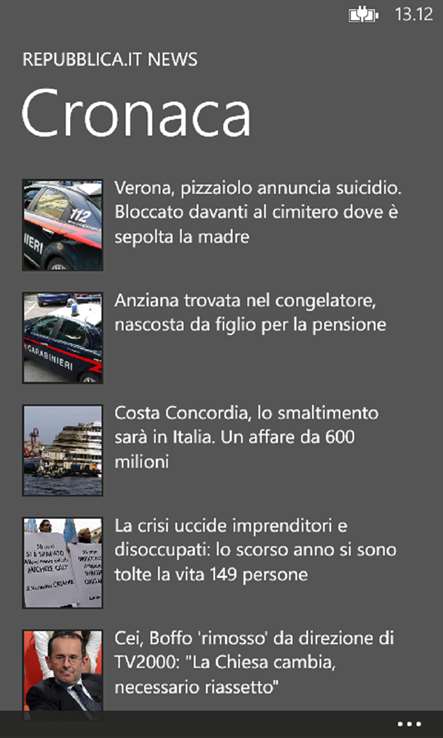 13.12

REPUBBLICA.IT NEWS

Cronaca

112
IERI

Verona, pizzaiolo annuncia suicidio. Bloccato davanti al cimitero dove è sepolta la madre

CARABINIERI

Anziana trovata nel congelatore, nascosta da figlio per la pensione

Costa Concordia, lo smaltimento sarà in Italia. Un affare da 600 milioni

La crisi uccide imprenditori e disoccupati: lo scorso anno si sono tolte la vita 149 persone

Cei, Boffo 'rimosso' da direzione di TV2000: "La Chiesa cambia, necessario riassetto"

...